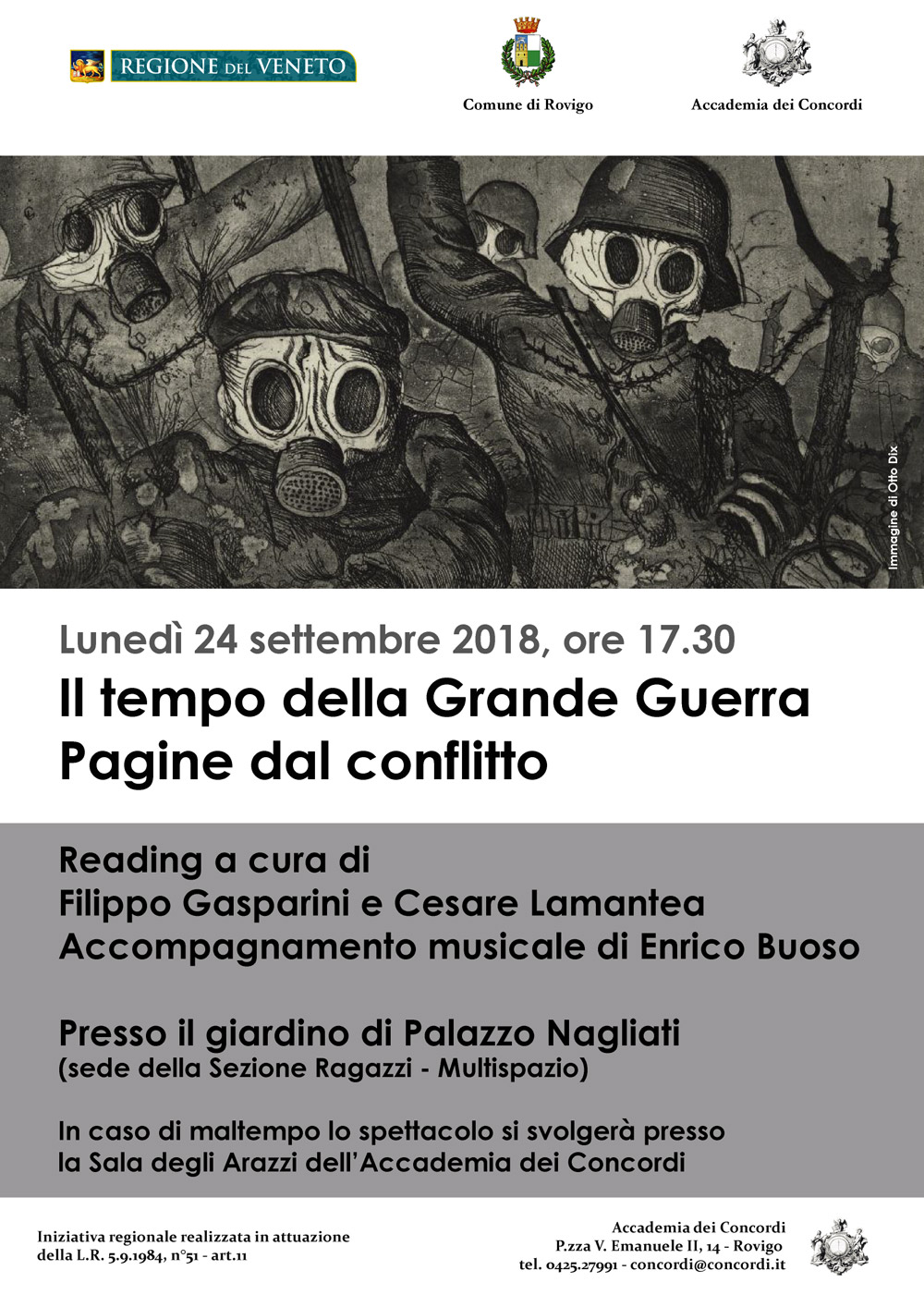 REGIONE DEL VENETO

Comune di Rovigo

Accademia dei Concordi

Immagine di Otto Dix

Lunedì 24 settembre 2018, ore 17.30

Il tempo della Grande Guerra
Pagine dal conflitto

Reading a cura di
Filippo Gasparini e Cesare Lamantea
Accompagnamento musicale di Enrico Buoso

Presso il giardino di Palazzo Nagliati
(sede della Sezione Ragazzi - Multispazio)

In caso di maltempo lo spettacolo si svolgerà presso
la Sala degli Arazzi dell'Accademia dei Concordi

Iniziativa regionale realizzata in attuazione
della L.R. 5.9.1984, n°51 - art.11

Accademia dei Concordi
P.zza V. Emanuele II, 14 - Rovigo
tel. 0425.27991 - concordi@concordi.it